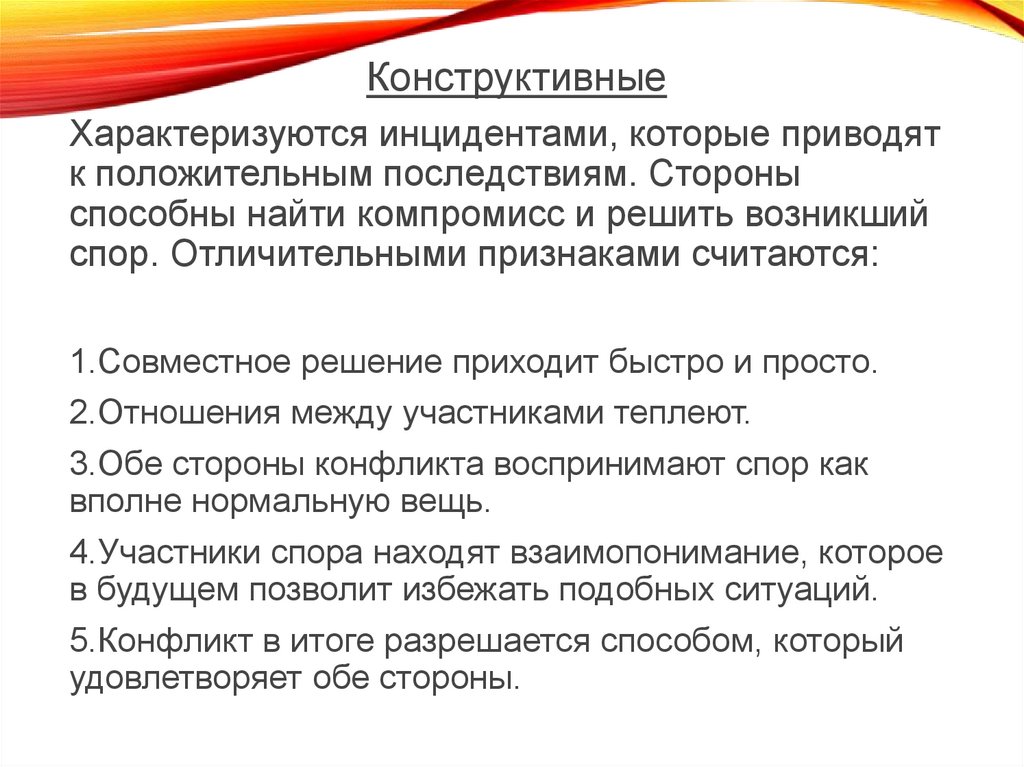 Конструктивные

Характеризуются инцидентами, которые приводят к положительным последствиям. Стороны способны найти компромисс и решить возникший спор. Отличительными признаками считаются:

1.Совместное решение приходит быстро и просто.

2.Отношения между участниками теплеют.

3.Обе стороны конфликта воспринимают спор как вполне нормальную вещь.

4.Участники спора находят взаимопонимание, которое в будущем позволит избежать подобных ситуаций.

5.Конфликт в итоге разрешается способом, который удовлетворяет обе стороны.